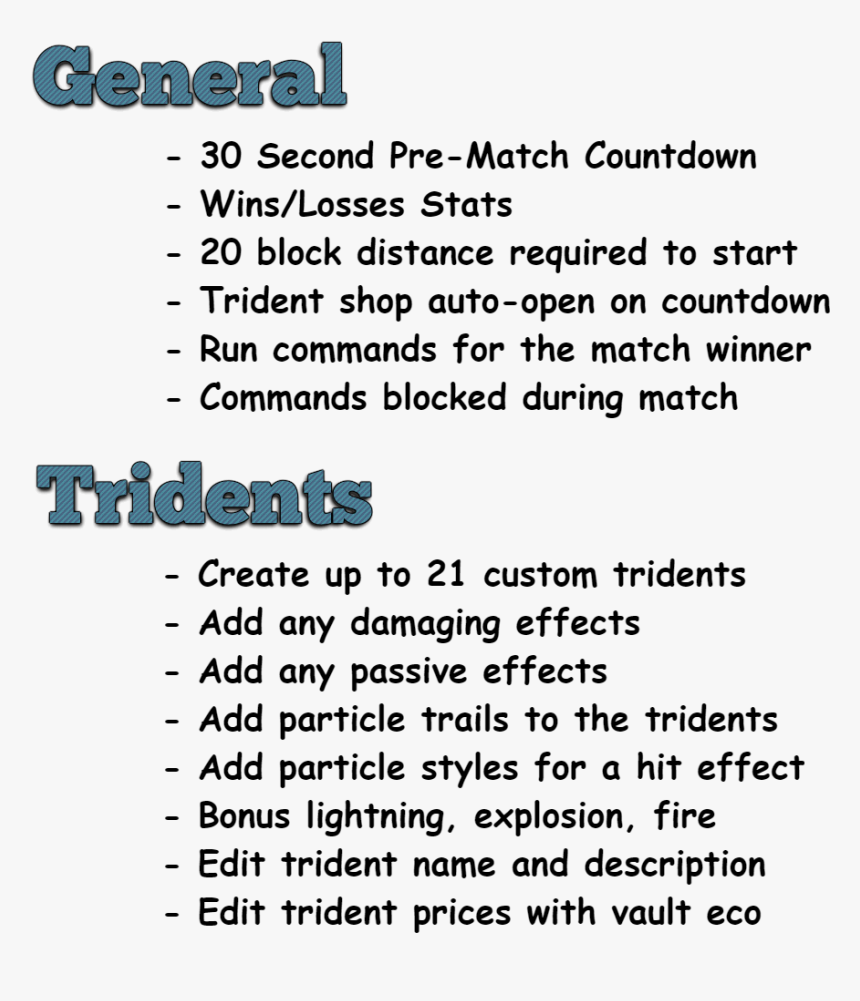 General

- 30 Second Pre-Match Countdown
- Wins/Losses Stats
- 20 block distance required to start
- Trident shop auto-open on countdown
- Run commands for the match winner
- Commands blocked during match

Tridents

- Create up to 21 custom tridents
- Add any damaging effects
- Add any passive effects
- Add particle trails to the tridents
- Add particle styles for a hit effect
- Bonus lightning, explosion, fire
- Edit trident name and description
- Edit trident prices with vault eco